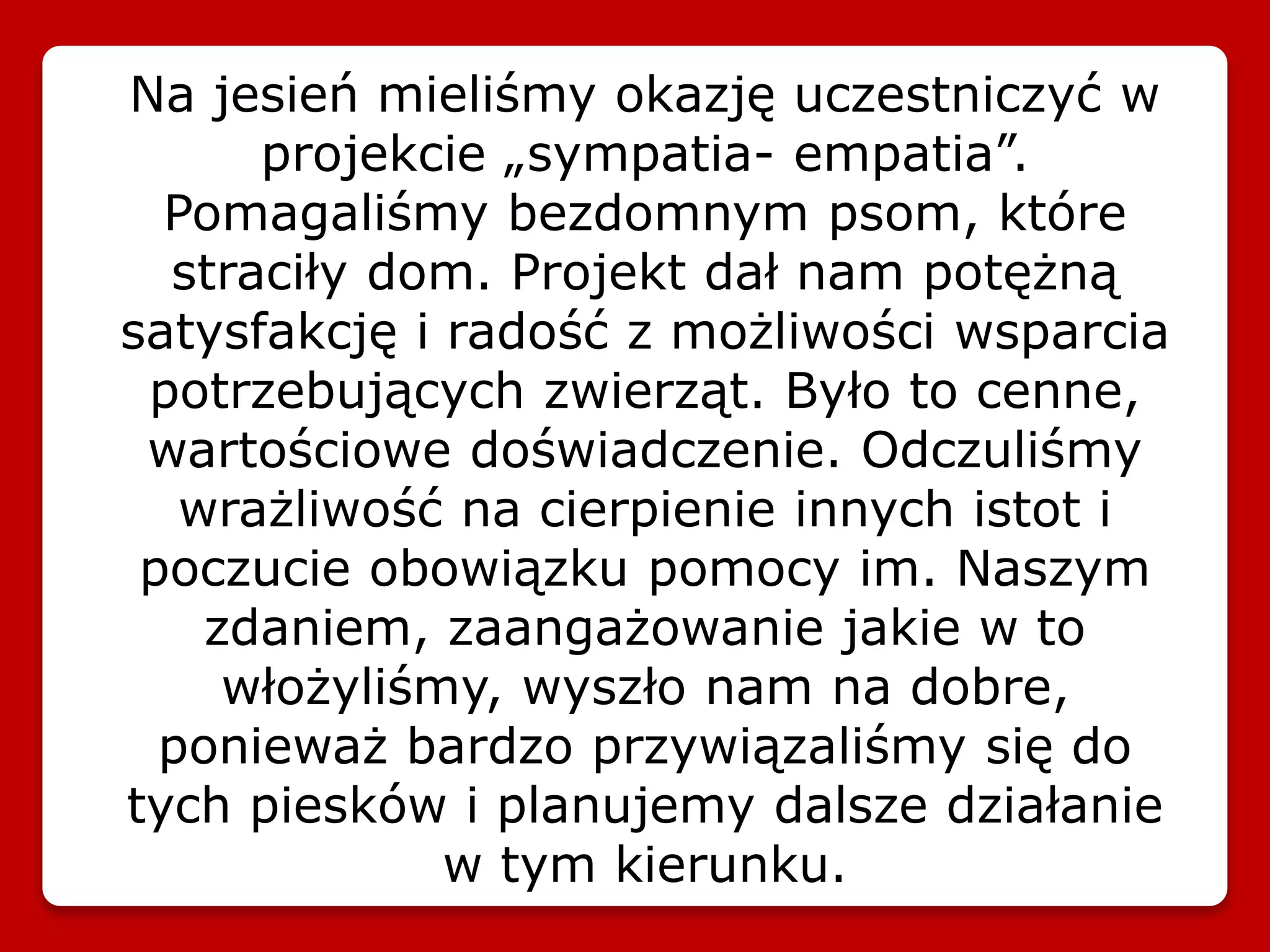 Na jesień mieliśmy okazję uczestniczyć w projekcie „sympatia- empatia”. Pomagaliśmy bezdomnym psom, które straciły dom. Projekt dał nam potężną satysfakcję i radość z możliwości wsparcia potrzebujących zwierząt. Było to cenne, wartościowe doświadczenie. Odczuliśmy wrażliwość na cierpienie innych istot i poczucie obowiązku pomocy im. Naszym zdaniem, zaangażowanie jakie w to włożyliśmy, wyszło nam na dobre, ponieważ bardzo przywiązaliśmy się do tych piesków i planujemy dalsze działanie w tym kierunku.